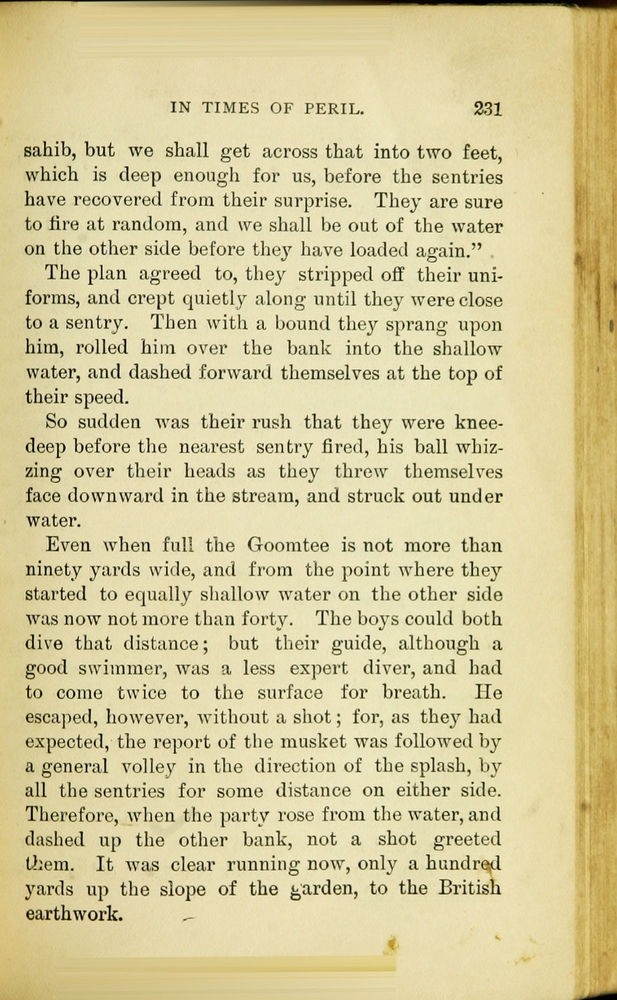 IN TIMES OF PERIL. 231

sahib, but we shall get across that into two feet, which is deep enough for us, before the sentries have recovered from their surprise. They are sure to fire at random, and we shall be out of the water on the other side before they have loaded again."

The plan agreed to, they stripped off their uniforms, and crept quietly along until they were close to a sentry. Then with a bound they sprang upon him, rolled him over the bank into the shallow water, and dashed forward themselves at the top of their speed.

So sudden was their rush that they were knee-deep before the nearest sentry fired, his ball whizzing over their heads as they threw themselves face downward in the stream, and struck out under water.

Even when full the Goomtee is not more than ninety yards wide, and from the point where they started to equally shallow water on the other side was now not more than forty. The boys could both dive that distance; but their guide, although a good swimmer, was a less expert diver, and had to come twice to the surface for breath. He escaped, however, without a shot; for, as they had expected, the report of the musket was followed by a general volley in the direction of the splash, by all the sentries for some distance on either side. Therefore, when the party rose from the water, and dashed up the other bank, not a shot greeted them. It was clear running now, only a hundred yards up the slope of the garden, to the British earthwork.